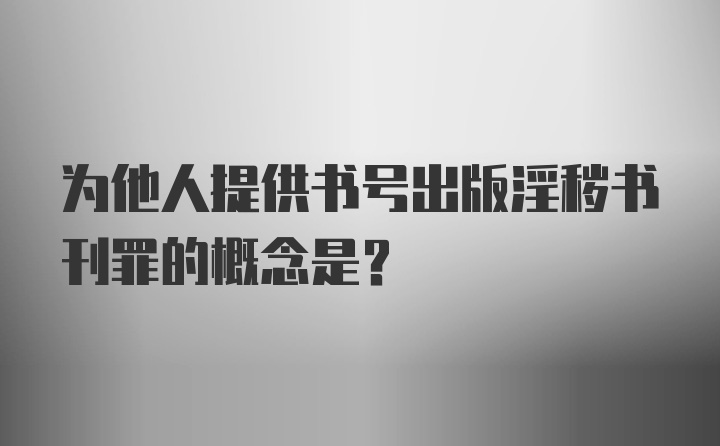 为他人提供书号出版淫秽书刊罪的概念是？